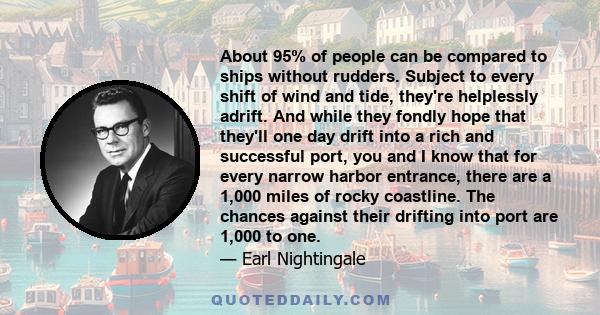 About 95% of people can be compared to ships without rudders. Subject to every shift of wind and tide, they're helplessly adrift. And while they fondly hope that they'll one day drift into a rich and successful port, you and I know that for every narrow harbor entrance, there are a 1,000 miles of rocky coastline. The chances against their drifting into port are 1,000 to one.

— Earl Nightingale

QUOTEDDAILY.COM